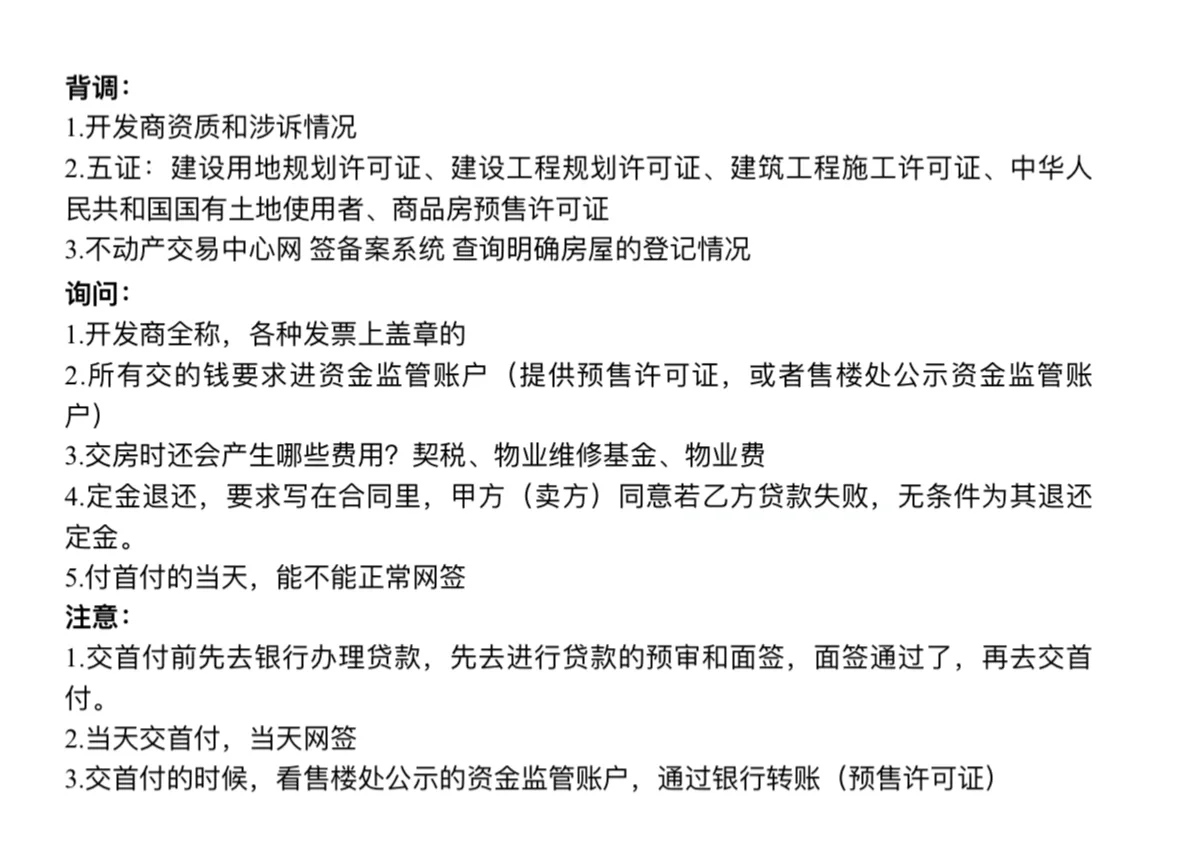 背调：
1.开发商资质和涉诉情况
2.五证：建设用地规划许可证、建设工程规划许可证、建筑工程施工许可证、中华人民共和国国有土地使用者、商品房预售许可证
3.不动产交易中心网 签备案系统 查询明确房屋的登记情况
询问：
1.开发商全称，各种发票上盖章的
2.所有交的钱要求进资金监管账户（提供预售许可证，或者售楼处公示资金监管账户）
3.交房时还会产生哪些费用？契税、物业维修基金、物业费
4.定金退还，要求写在合同里，甲方（卖方）同意若乙方贷款失败，无条件为其退还定金。
5.付首付的当天，能不能正常网签
注意：
1.交首付前先去银行办理贷款，先去进行贷款的预审和面签，面签通过了，再去交首付。
2.当天交首付，当天网签
3.交首付的时候，看售楼处公示的资金监管账户，通过银行转账（预售许可证）